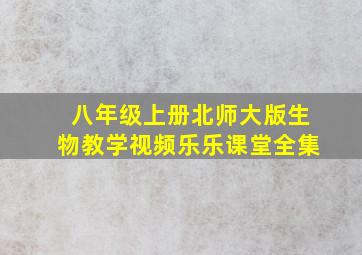 八年级上册北师大版生物教学视频乐乐课堂全集